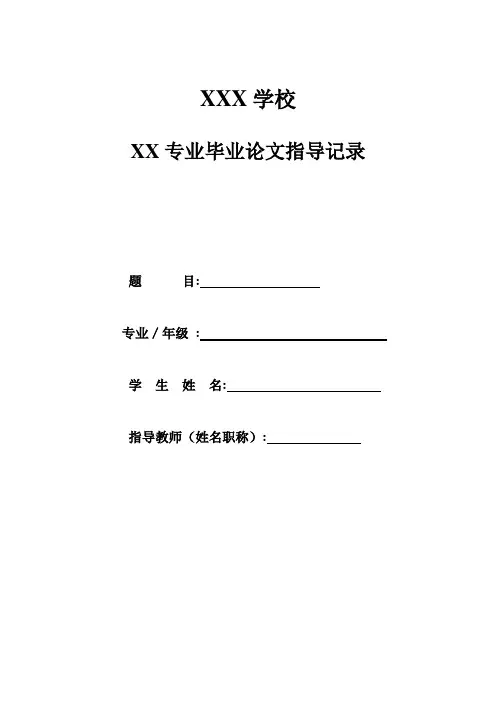 XXX 学校

XX 专业毕业论文指导记录

题　　目:

专业 / 年级 :

学 生 姓 名:

指导教师（姓名职称）: